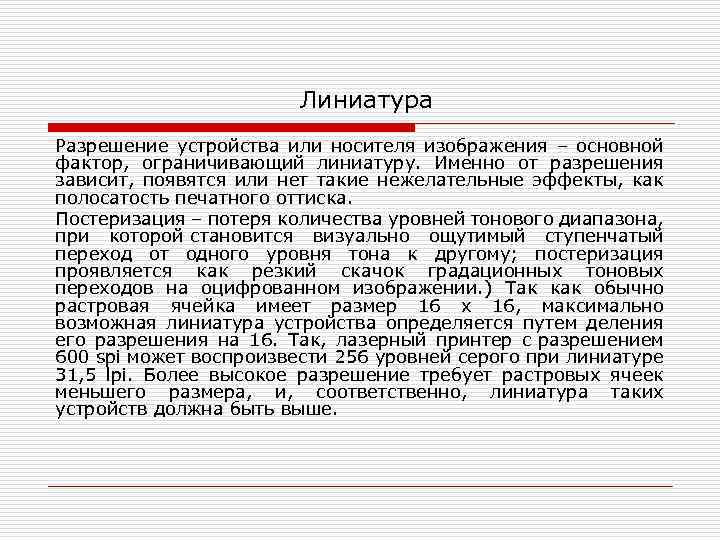 Линиатура

Разрешение устройства или носителя изображения – основной фактор, ограничивающий линиатуру. Именно от разрешения зависит, появятся или нет такие нежелательные эффекты, как полосатость печатного оттиска.

Постеризация – потеря количества уровней тонового диапазона, при которой становится визуально ощутимый ступенчатый переход от одного уровня тона к другому; постеризация проявляется как резкий скачок градационных тоновых переходов на оцифрованном изображении.) Так как обычно растровая ячейка имеет размер 16 х 16, максимально возможная линиатура устройства определяется путем деления его разрешения на 16. Так, лазерный принтер с разрешением 600 spi может воспроизвести 256 уровней серого при линиатуре 31,5 lpi. Более высокое разрешение требует растровых ячеек меньшего размера, и, соответственно, линиатура таких устройств должна быть выше.